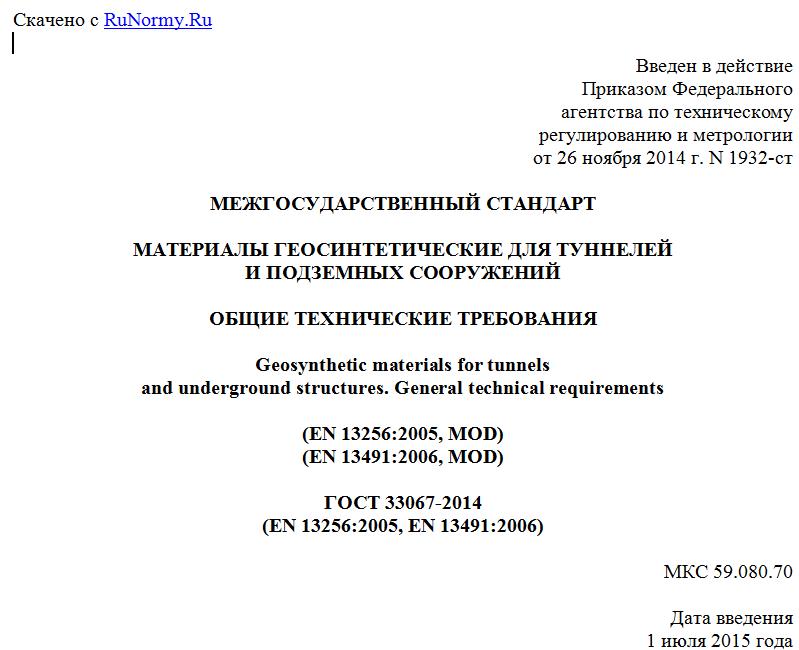 Скачено с RuNormy.Ru

Введен в действие
Приказом Федерального
агентства по техническому
регулированию и метрологии
от 26 ноября 2014 г. N 1932-ст

МЕЖГОСУДАРСТВЕННЫЙ СТАНДАРТ

МАТЕРИАЛЫ ГЕОСИНТЕТИЧЕСКИЕ ДЛЯ ТУННЕЛЕЙ
И ПОДЗЕМНЫХ СООРУЖЕНИЙ

ОБЩИЕ ТЕХНИЧЕСКИЕ ТРЕБОВАНИЯ

Geosynthetic materials for tunnels
and underground structures. General technical requirements

(EN 13256:2005, MOD)
(EN 13491:2006, MOD)

ГОСТ 33067-2014
(EN 13256:2005, EN 13491:2006)

МКС 59.080.70

Дата введения
1 июля 2015 года